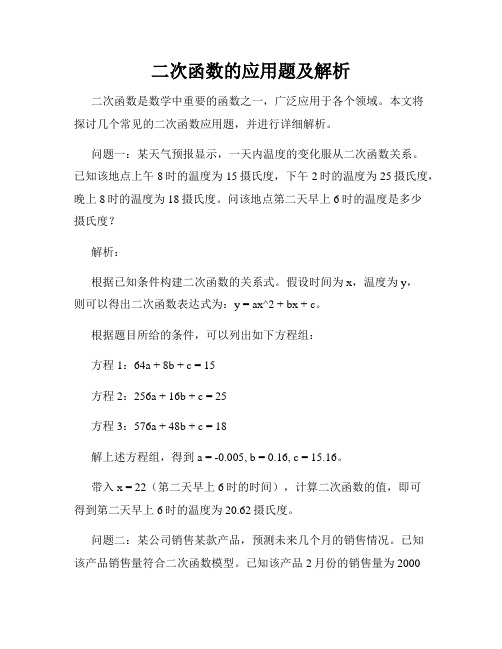 二次函数的应用题及解析

二次函数是数学中重要的函数之一，广泛应用于各个领域。本文将探讨几个常见的二次函数应用题，并进行详细解析。

问题一：某天气预报显示，一天内温度的变化服从二次函数关系。已知该地点上午 8 时的温度为 15 摄氏度，下午 2 时的温度为 25 摄氏度，晚上 8 时的温度为 18 摄氏度。问该地点第二天早上 6 时的温度是多少摄氏度？

解析：

根据已知条件构建二次函数的关系式。假设时间为 x，温度为 y，则可以得出二次函数表达式为：y = ax^2 + bx + c。

根据题目所给的条件，可以列出如下方程组：

方程 1：64a + 8b + c = 15

方程 2：256a + 16b + c = 25

方程 3：576a + 48b + c = 18

解上述方程组，得到 a = -0.005, b = 0.16, c = 15.16。

带入 x = 22（第二天早上 6 时的时间），计算二次函数的值，即可得到第二天早上 6 时的温度为 20.62 摄氏度。

问题二：某公司销售某款产品，预测未来几个月的销售情况。已知该产品销售量符合二次函数模型。已知该产品 2 月份的销售量为 2000